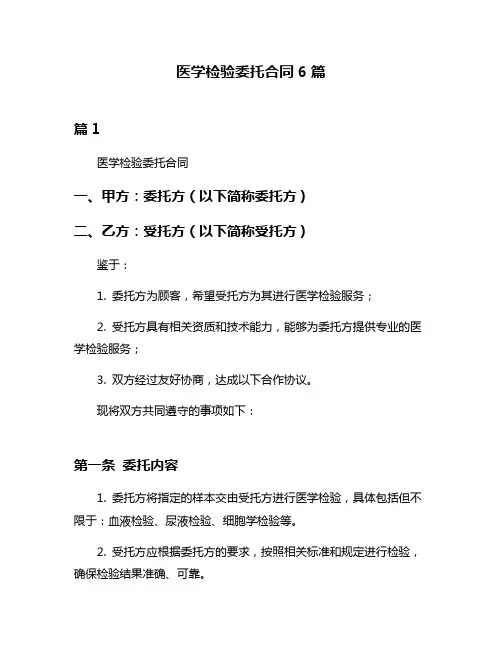 医学检验委托合同 6 篇

篇 1

医学检验委托合同

一、甲方：委托方（以下简称委托方）

二、乙方：受托方（以下简称受托方）

鉴于：

1. 委托方为顾客，希望受托方为其进行医学检验服务；

2. 受托方具有相关资质和技术能力，能够为委托方提供专业的医学检验服务；

3. 双方经过友好协商，达成以下合作协议。

现将双方共同遵守的事项如下：

第一条 委托内容

1. 委托方将指定的样本交由受托方进行医学检验，具体包括但不限于：血液检验、尿液检验、细胞学检验等。

2. 受托方应根据委托方的要求，按照相关标准和规定进行检验，确保检验结果准确、可靠。